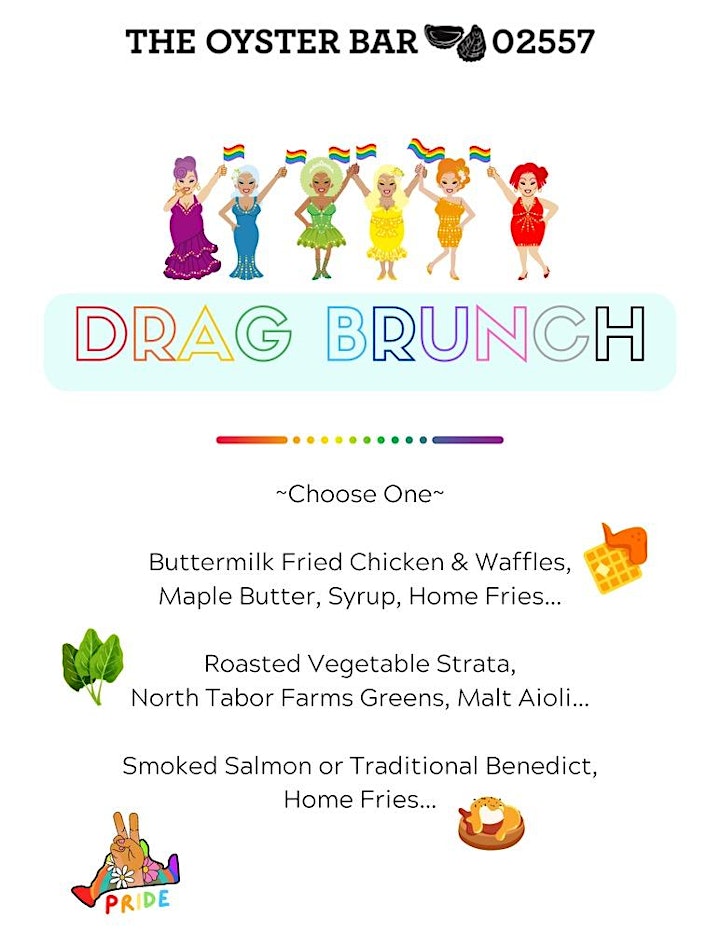 THE OYSTER BAR 02557

DRAG BRUNCH

~Choose One~

Buttermilk Fried Chicken & Waffles, Maple Butter, Syrup, Home Fries...

Roasted Vegetable Strata, North Tabor Farms Greens, Malt Aioli...

Smoked Salmon or Traditional Benedict, Home Fries...

PRIDE